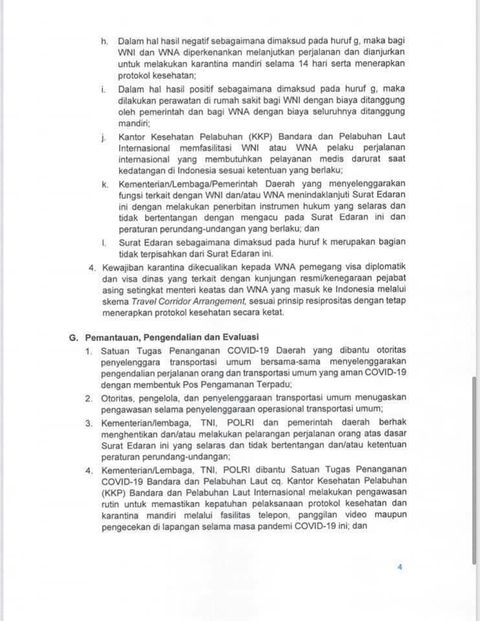 h. Dalam hal hasil negatif sebagaimana dimaksud pada huruf g, maka bagi WNI dan WNA diperkenankan melanjutkan perjalanan dan dianjurkan untuk melakukan karantina mandiri selama 14 hari serta menerapkan protokol kesehatan;

i. Dalam hal hasil positif sebagaimana dimaksud pada huruf g, maka dilakukan perawatan di rumah sakit bagi WNI dengan biaya ditanggung oleh pemerintah dan bagi WNA dengan biaya seluruhnya ditanggung mandiri;

j. Kantor Kesehatan Pelabuhan (KKP) Bandara dan Pelabuhan Laut Internasional memfasilitasi WNI atau WNA pelaku perjalanan internasional yang membutuhkan pelayanan medis darurat saat kedatangan di Indonesia sesuai ketentuan yang berlaku;

k. Kementerian/Lembaga/Pemerintah Daerah yang menyelenggarakan fungsi terkait dengan WNI dan/atau WNA menindaklanjuti Surat Edaran ini dengan melakukan penerbitan instrumen hukum yang selaras dan tidak bertentangan dengan mengacu pada Surat Edaran ini dan peraturan perundang-undangan yang berlaku; dan

l. Surat Edaran sebagaimana dimaksud pada huruf k merupakan bagian tidak terpisahkan dari Surat Edaran ini.

4. Kewajiban karantina dikecualikan kepada WNA pemegang visa diplomatik dan visa dinas yang terkait dengan kunjungan resmi/kenegaraan pejabat asing setingkat menteri keatas dan WNA yang masuk ke Indonesia melalui skema Travel Corridor Arrangement, sesuai prinsip resiprositas dengan tetap menerapkan protokol kesehatan secara ketat.

G. Pemantauan, Pengendalian dan Evaluasi

1. Satuan Tugas Penanganan COVID-19 Daerah yang dibantu otoritas penyelenggara transportasi umum bersama-sama menyelenggarakan pengendalian perjalanan orang dan transportasi umum yang aman COVID-19 dengan membentuk Pos Pengamanan Terpadu;

2. Otoritas, pengelola, dan penyelenggaraan transportasi umum menugaskan pengawasan selama penyelenggaraan operasional transportasi umum;

3. Kementerian/lembaga, TNI, POLRI dan pemerintah daerah berhak menghentikan dan/atau melakukan pelarangan perjalanan orang atas dasar Surat Edaran ini yang selaras dan tidak bertentangan dan/atau ketentuan peraturan perundang-undangan;

4. Kementerian/Lembaga, TNI, POLRI dibantu Satuan Tugas Penanganan COVID-19 Bandara dan Pelabuhan Laut cq. Kantor Kesehatan Pelabuhan (KKP) Bandara dan Pelabuhan Laut Internasional melakukan pengawasan rutin untuk memastikan kepatuhan pelaksanaan protokol kesehatan dan karantina mandiri melalui fasilitas telepon, panggilan video maupun pengecekan di lapangan selama masa pandemi COVID-19 ini; dan

4